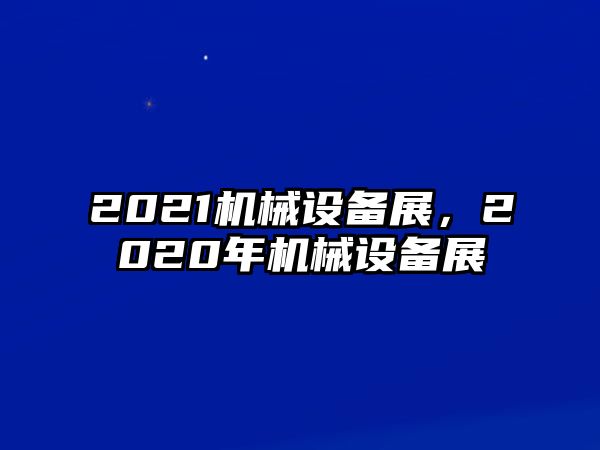 2021机械设备展，2020年机械设备展